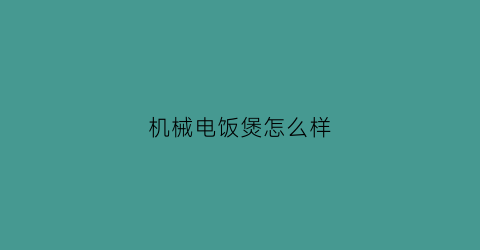 机械电饭煲怎么样